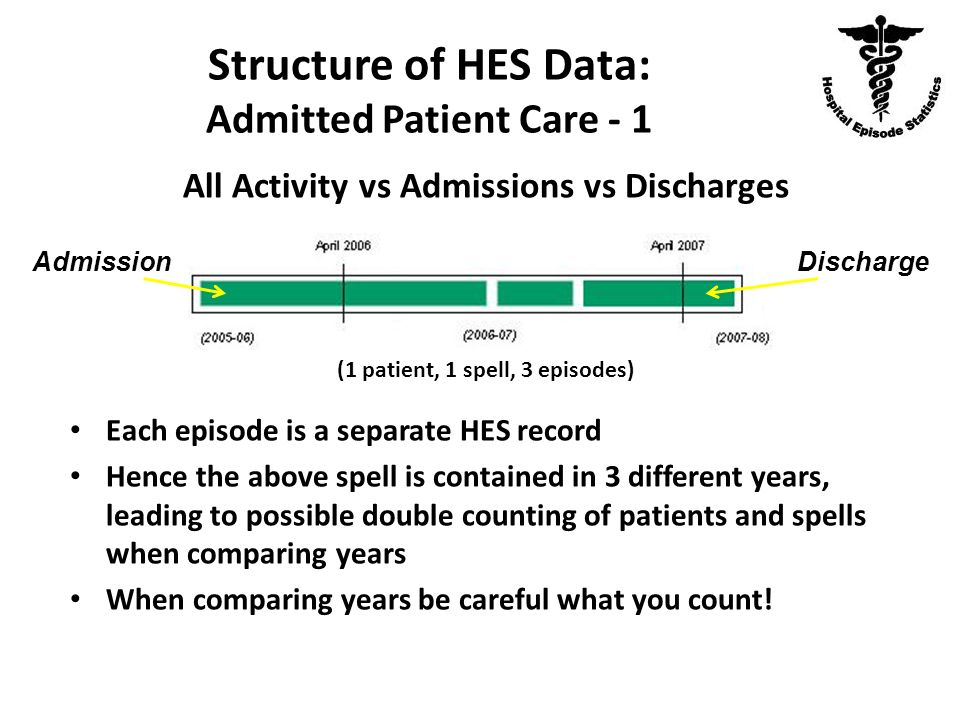 Structure of HES Data:
Admitted Patient Care - 1

Hospital Episode Statistics

All Activity vs Admissions vs Discharges

Admission

April 2006

April 2007

Discharge

(2005-06)

(2006-07)

(2007-08)

(1 patient, 1 spell, 3 episodes)

• Each episode is a separate HES record
• Hence the above spell is contained in 3 different years, leading to possible double counting of patients and spells when comparing years
• When comparing years be careful what you count!